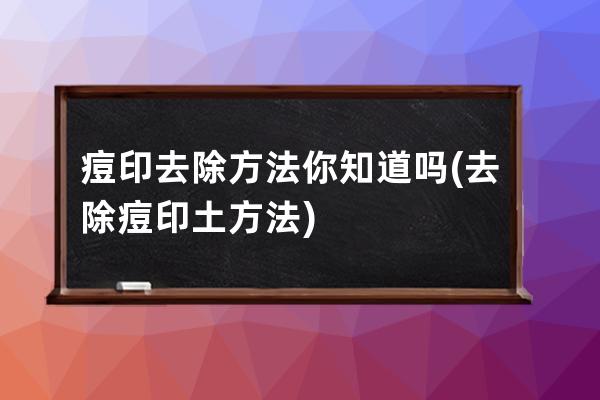 痘印去除方法你知道吗(去除痘印土方法)